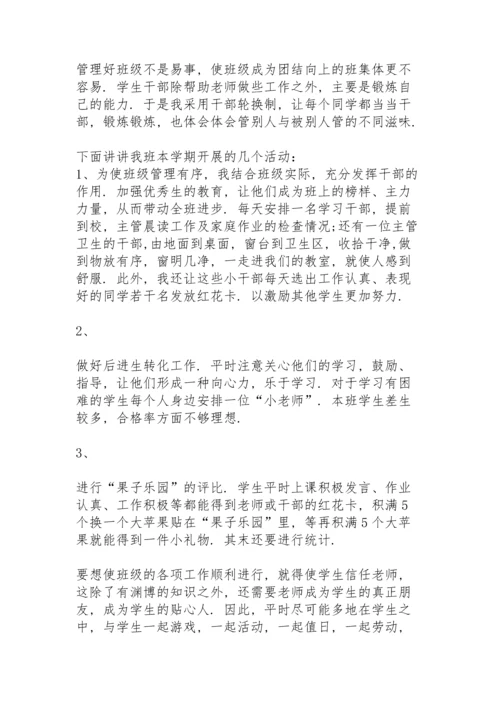 管理好班级不是易事，使班级成为团结向上的班集体更不容易．学生干部除帮助老师做些工作之外，主要是锻炼自己的能力．于是我采用干部轮换制，让每个同学都当当干部，锻炼锻炼，也体会体会管别人与被别人管的不同滋味．

下面讲讲我班本学期开展的几个活动：
1、为使班级管理有序，我结合班级实际，充分发挥干部的作用．加强优秀生的教育，让他们成为班上的榜样、主力力量，从而带动全班进步．每天安排一名学习干部，提前到校，主管晨读工作及家庭作业的检查情况;还有一位主管卫生的干部,由地面到桌面，窗台到卫生区，收拾干净,做到物放有序，窗明几净，一走进我们的教室，就使人感到舒服．此外，我还让这些小干部每天选出工作认真、表现好的同学若干名发放红花卡．以激励其他学生更加努力．

2、

做好后进生转化工作．平时注意关心他们的学习，鼓励、指导，让他们形成一种向心力，乐于学习．对于学习有困难的学生每个人身边安排一位“小老师”．本班学生差生较多，合格率方面不够理想．

3、

进行“果子乐园”的评比．学生平时上课积极发言、作业认真、工作积极等都能得到老师或干部的红花卡，积满5个换一个大苹果贴在“果子乐园”里，等再积满5个大苹果就能得到一件小礼物．其末还要进行统计．

要想使班级的各项工作顺利进行，就得使学生信任老师，这除了有渊博的知识之外，还需要老师成为学生的真正朋友，成为学生的贴心人．因此，平时尽可能多地在学生之中，与学生一起游戏，一起活动，一起值日，一起劳动，